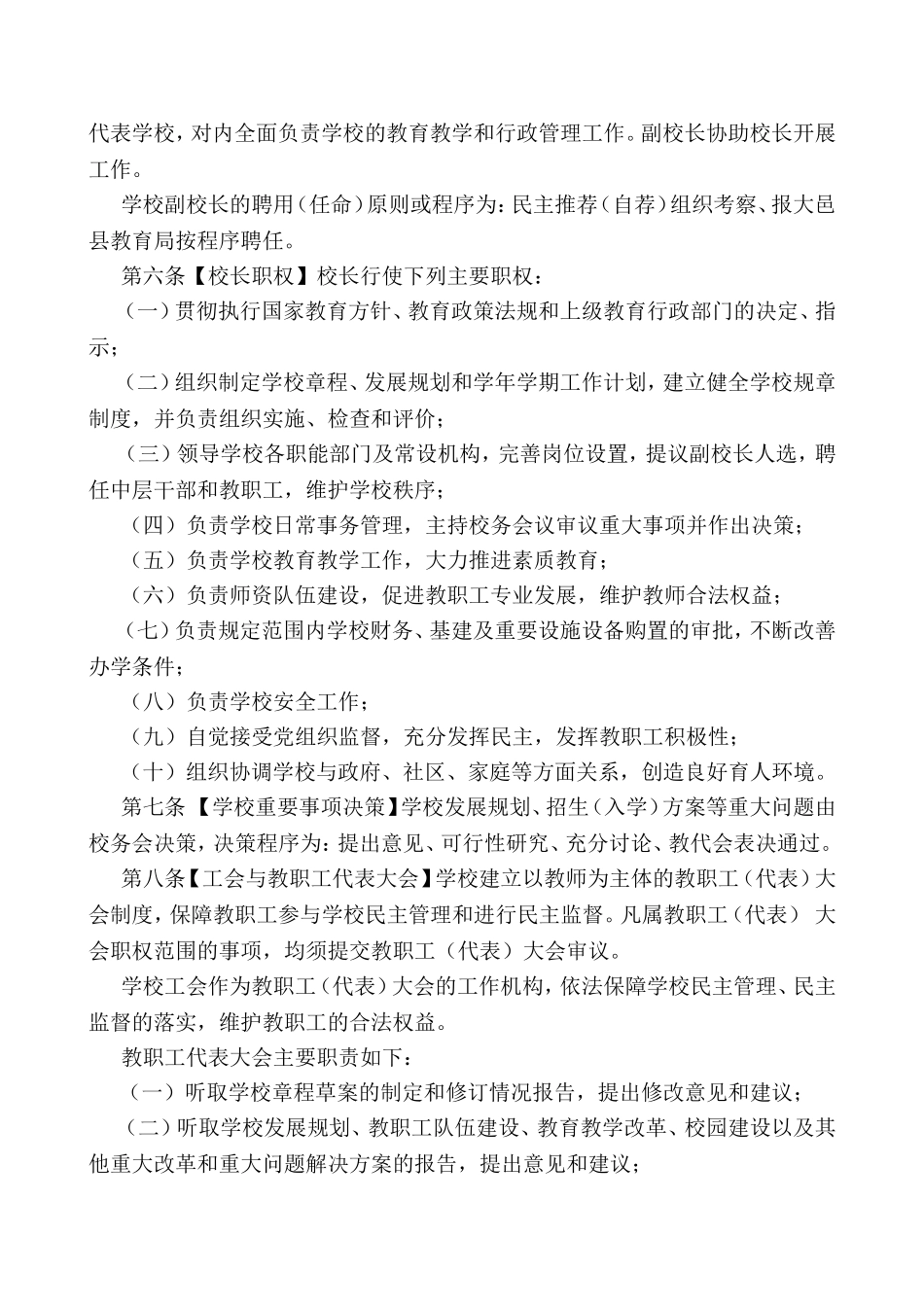 代表学校，对内全面负责学校的教育教学和行政管理工作。副校长协助校长开展工作。

学校副校长的聘用（任命）原则或程序为：民主推荐（自荐）组织考察、报大邑县教育局按程序聘任。

第六条【校长职权】校长行使下列主要职权：

（一）贯彻执行国家教育方针、教育政策法规和上级教育行政部门的决定、指示；

（二）组织制定学校章程、发展规划和学年学期工作计划，建立健全学校规章制度，并负责组织实施、检查和评价；

（三）领导学校各职能部门及常设机构，完善岗位设置，提议副校长人选，聘任中层干部和教职工，维护学校秩序；

（四）负责学校日常事务管理，主持校务会议审议重大事项并作出决策；

（五）负责学校教育教学工作，大力推进素质教育；

（六）负责师资队伍建设，促进教职工专业发展，维护教师合法权益；

（七）负责规定范围内学校财务、基建及重要设施设备购置的审批，不断改善办学条件；

（八）负责学校安全工作；

（九）自觉接受党组织监督，充分发挥民主，发挥教职工积极性；

（十）组织协调学校与政府、社区、家庭等方面关系，创造良好育人环境。

第七条【学校重要事项决策】学校发展规划、招生（入学）方案等重大问题由校务会决策，决策程序为：提出意见、可行性研究、充分讨论、教代会表决通过。

第八条【工会与教职工代表大会】学校建立以教师为主体的教职工（代表）大会制度，保障教职工参与学校民主管理和进行民主监督。凡属教职工（代表）大会职权范围的事项，均须提交教职工（代表）大会审议。

学校工会作为教职工（代表）大会的工作机构，依法保障学校民主管理、民主监督的落实，维护教职工的合法权益。

教职工代表大会主要职责如下：

（一）听取学校章程草案的制定和修订情况报告，提出修改意见和建议；

（二）听取学校发展规划、教职工队伍建设、教育教学改革、校园建设以及其他重大改革和重大问题解决方案的报告，提出意见和建议；